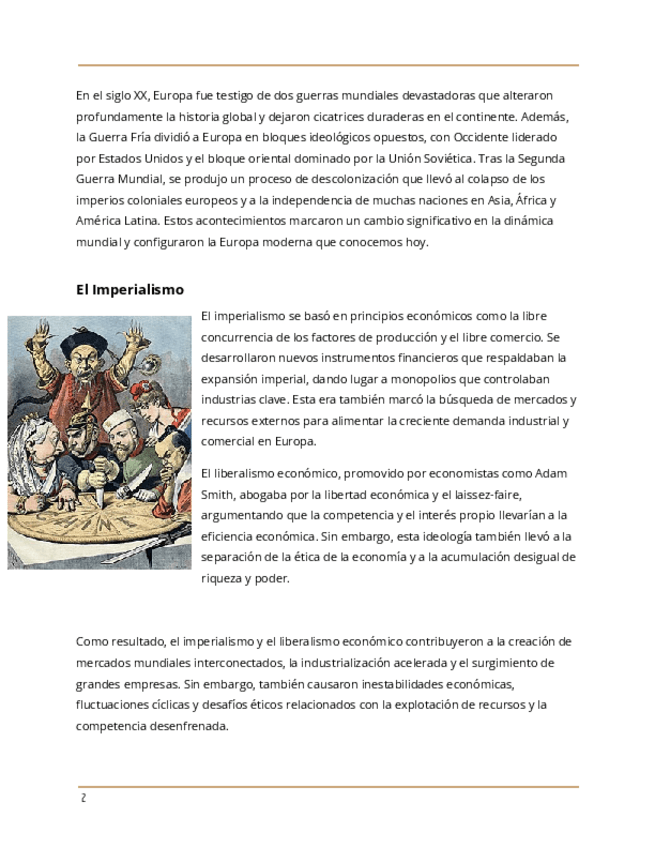 En el siglo XX, Europa fue testigo de dos guerras mundiales devastadoras que alteraron profundamente la historia global y dejaron cicatrices duraderas en el continente. Además, la Guerra Fría dividió a Europa en bloques ideológicos opuestos, con Occidente liderado por Estados Unidos y el bloque oriental dominado por la Unión Soviética. Tras la Segunda Guerra Mundial, se produjo un proceso de descolonización que llevó al colapso de los imperios coloniales europeos y a la independencia de muchas naciones en Asia, África y América Latina. Estos acontecimientos marcaron un cambio significativo en la dinámica mundial y configuraron la Europa moderna que conocemos hoy.

El Imperialismo

CHINE

El imperialismo se basó en principios económicos como la libre concurrencia de los factores de producción y el libre comercio. Se desarrollaron nuevos instrumentos financieros que respaldaban la expansión imperial, dando lugar a monopolios que controlaban industrias clave. Esta era también marcó la búsqueda de mercados y recursos externos para alimentar la creciente demanda industrial y comercial en Europa.

El liberalismo económico, promovido por economistas como Adam Smith, abogaba por la libertad económica y el laissez-faire, argumentando que la competencia y el interés propio llevarían a la eficiencia económica. Sin embargo, esta ideología también llevó a la separación de la ética de la economía y a la acumulación desigual de riqueza y poder.

Como resultado, el imperialismo y el liberalismo económico contribuyeron a la creación de mercados mundiales interconectados, la industrialización acelerada y el surgimiento de grandes empresas. Sin embargo, también causaron inestabilidades económicas, fluctuaciones cíclicas y desafíos éticos relacionados con la explotación de recursos y la competencia desenfrenada.

2